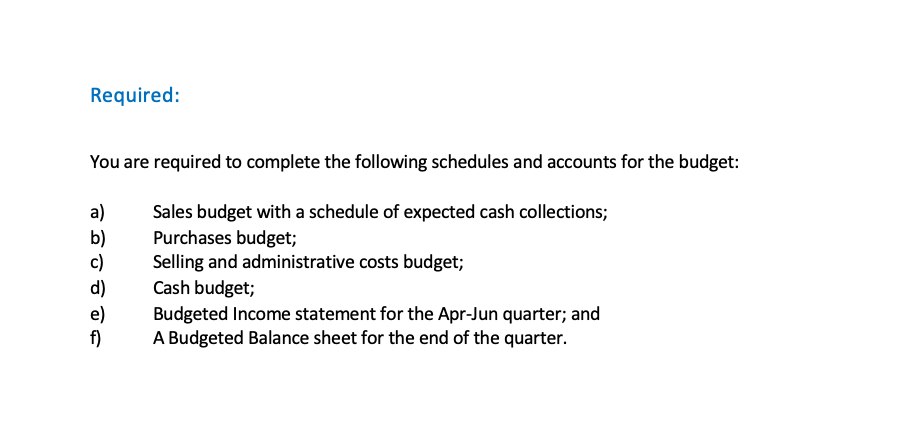 Required:

You are required to complete the following schedules and accounts for the budget:

a) Sales budget with a schedule of expected cash collections;
b) Purchases budget;
c) Selling and administrative costs budget;
d) Cash budget;
e) Budgeted Income statement for the Apr-Jun quarter; and
f) A Budgeted Balance sheet for the end of the quarter.